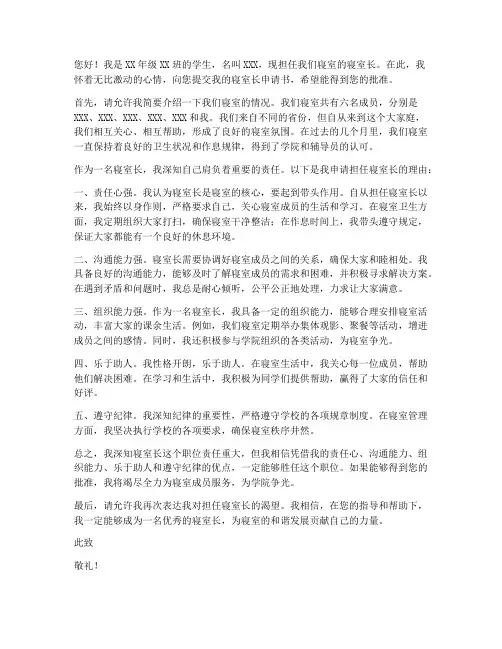 您好！我是XX年级XX班的学生，名叫XXX，现担任我们寝室的寝室长。在此，我怀着无比激动的心情，向您提交我的寝室长申请书，希望能得到您的批准。

首先，请允许我简要介绍一下我们寝室的情况。我们寝室共有六名成员，分别是XXX、XXX、XXX、XXX、XXX和我。我们来自不同的省份，但自从来到这个大家庭，我们相互关心、相互帮助，形成了良好的寝室氛围。在过去的几个月里，我们寝室一直保持着良好的卫生状况和作息规律，得到了学院和辅导员的认可。

作为一名寝室长，我深知自己肩负着重要的责任。以下是我申请担任寝室长的理由：

一、责任心强。我认为寝室长是寝室的核心，要起到带头作用。自从担任寝室长以来，我始终以身作则，严格要求自己，关心寝室成员的生活和学习。在寝室卫生方面，我定期组织大家打扫，确保寝室干净整洁；在作息时间上，我带头遵守规定，保证大家都能有一个良好的休息环境。

二、沟通能力强。寝室长需要协调好寝室成员之间的关系，确保大家和睦相处。我具备良好的沟通能力，能够及时了解寝室成员的需求和困难，并积极寻求解决方案。在遇到矛盾和问题时，我总是耐心倾听，公平公正地处理，力求让大家满意。

三、组织能力强。作为一名寝室长，我具备一定的组织能力，能够合理安排寝室活动，丰富大家的课余生活。例如，我们寝室定期举办集体观影、聚餐等活动，增进成员之间的感情。同时，我还积极参与学院组织的各类活动，为寝室争光。

四、乐于助人。我性格开朗，乐于助人。在寝室生活中，我关心每一位成员，帮助他们解决困难。在学习和生活中，我积极为同学们提供帮助，赢得了大家的信任和好评。

五、遵守纪律。我深知纪律的重要性，严格遵守学校的各项规章制度。在寝室管理方面，我坚决执行学校的各项要求，确保寝室秩序井然。

总之，我深知寝室长这个职位责任重大，但我相信凭借我的责任心、沟通能力、组织能力、乐于助人和遵守纪律的优点，一定能够胜任这个职位。如果能够得到您的批准，我将竭尽全力为寝室成员服务，为学院争光。

最后，请允许我再次表达我对担任寝室长的渴望。我相信，在您的指导和帮助下，我一定能够成为一名优秀的寝室长，为寝室的和谐发展贡献自己的力量。

此致

敬礼！